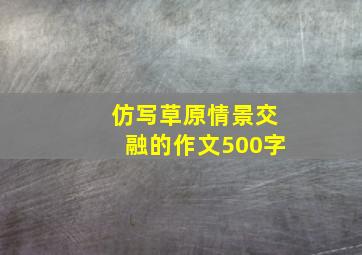 仿写草原情景交融的作文500字